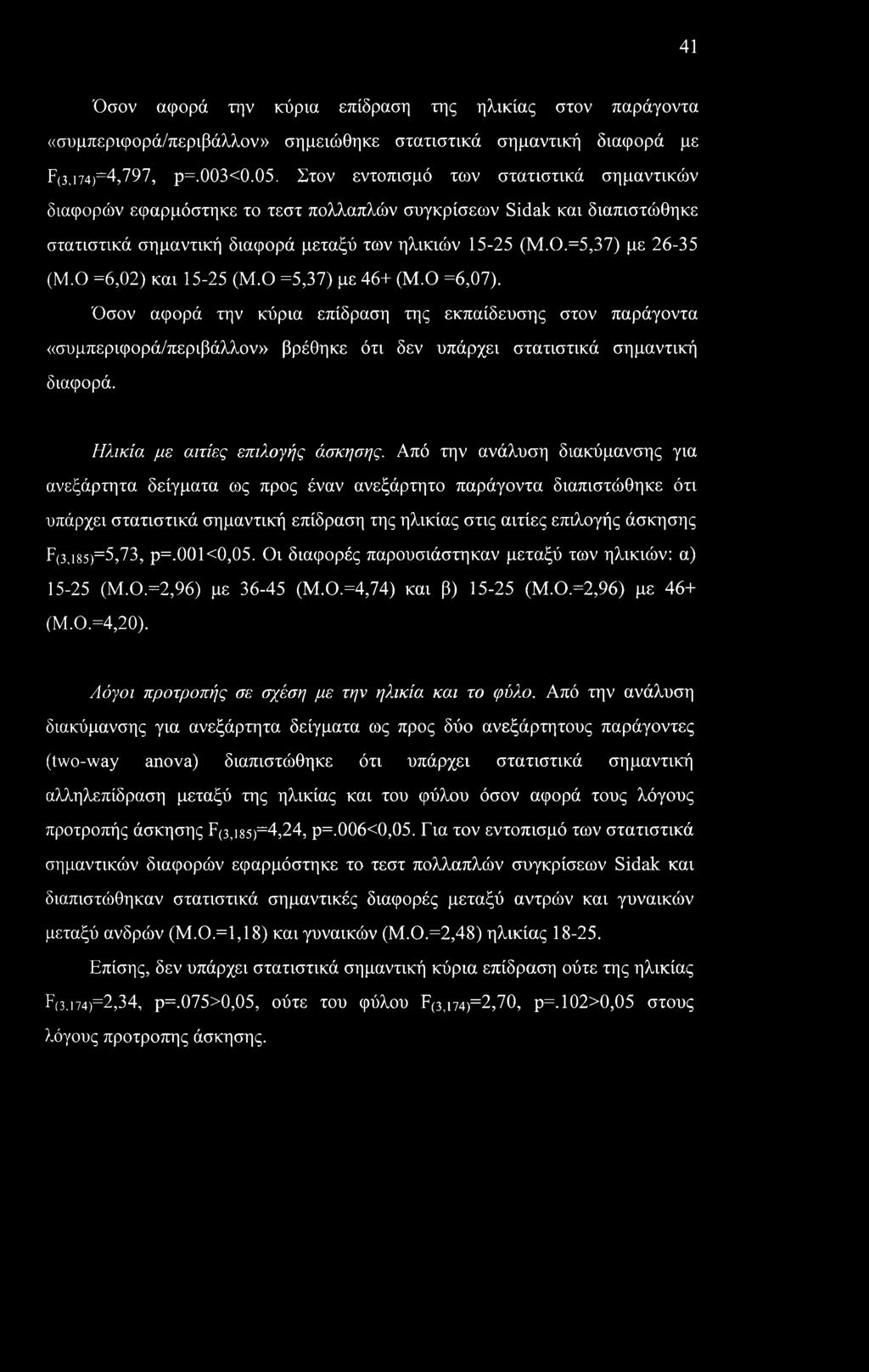 41

Όσον αφορά την κύρια επίδραση της ηλικίας στον παράγοντα «συμπεριφορά/περιβάλλον» σημειώθηκε στατιστικά σημαντική διαφορά με $F_{(3,174)}$=4,797, p=.003<0.05. Στον εντοπισμό των στατιστικά σημαντικών διαφορών εφαρμόστηκε το τεστ πολλαπλών συγκρίσεων Sidak και διαπιστώθηκε στατιστικά σημαντική διαφορά μεταξύ των ηλικιών 15-25 (Μ.Ο.=5,37) με 26-35 (Μ.Ο =6,02) και 15-25 (Μ.Ο =5,37) με 46+ (Μ.Ο =6,07).

Όσον αφορά την κύρια επίδραση της εκπαίδευσης στον παράγοντα «συμπεριφορά/περιβάλλον» βρέθηκε ότι δεν υπάρχει στατιστικά σημαντική διαφορά.

Ηλικία με αιτίες επιλογής άσκησης. Από την ανάλυση διακύμανσης για ανεξάρτητα δείγματα ως προς έναν ανεξάρτητο παράγοντα διαπιστώθηκε ότι υπάρχει στατιστικά σημαντική επίδραση της ηλικίας στις αιτίες επιλογής άσκησης $F_{(3,185)}$=5,73, p=.001<0,05. Οι διαφορές παρουσιάστηκαν μεταξύ των ηλικιών: α) 15-25 (Μ.Ο.=2,96) με 36-45 (Μ.Ο.=4,74) και β) 15-25 (Μ.Ο.=2,96) με 46+ (Μ.Ο.=4,20).

Λόγοι προτροπής σε σχέση με την ηλικία και το φύλο. Από την ανάλυση διακύμανσης για ανεξάρτητα δείγματα ως προς δύο ανεξάρτητους παράγοντες (two-way anova) διαπιστώθηκε ότι υπάρχει στατιστικά σημαντική αλληλεπίδραση μεταξύ της ηλικίας και του φύλου όσον αφορά τους λόγους προτροπής άσκησης $F_{(3,185)}$=4,24, p=.006<0,05. Για τον εντοπισμό των στατιστικά σημαντικών διαφορών εφαρμόστηκε το τεστ πολλαπλών συγκρίσεων Sidak και διαπιστώθηκαν στατιστικά σημαντικές διαφορές μεταξύ αντρών και γυναικών μεταξύ ανδρών (Μ.Ο.=1,18) και γυναικών (Μ.Ο.=2,48) ηλικίας 18-25.

Επίσης, δεν υπάρχει στατιστικά σημαντική κύρια επίδραση ούτε της ηλικίας $F_{(3,174)}$=2,34, p=.075>0,05, ούτε του φύλου $F_{(3,174)}$=2,70, p=.102>0,05 στους λόγους προτροπης άσκησης.